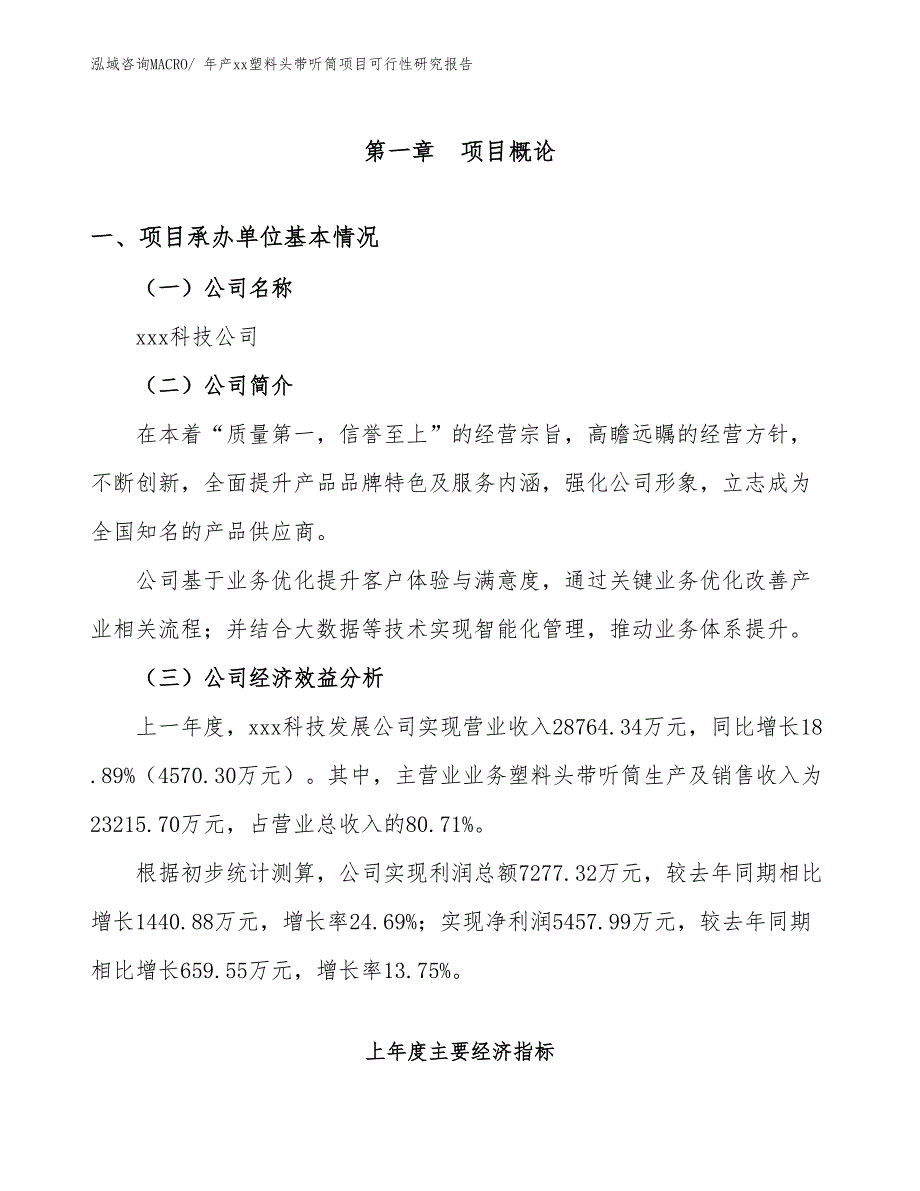 泓域咨询MACRO/ 年产xx塑料头带听筒项目可行性研究报告

第一章　项目概论

一、项目承办单位基本情况

（一）公司名称

xxx科技公司

（二）公司简介

在本着“质量第一，信誉至上”的经营宗旨，高瞻远瞩的经营方针，不断创新，全面提升产品品牌特色及服务内涵，强化公司形象，立志成为全国知名的产品供应商。

公司基于业务优化提升客户体验与满意度，通过关键业务优化改善产业相关流程；并结合大数据等技术实现智能化管理，推动业务体系提升。

（三）公司经济效益分析

上一年度，xxx科技发展公司实现营业收入28764.34万元，同比增长18.89%（4570.30万元）。其中，主营业业务塑料头带听筒生产及销售收入为23215.70万元，占营业总收入的80.71%。

根据初步统计测算，公司实现利润总额7277.32万元，较去年同期相比增长1440.88万元，增长率24.69%；实现净利润5457.99万元，较去年同期相比增长659.55万元，增长率13.75%。

上年度主要经济指标